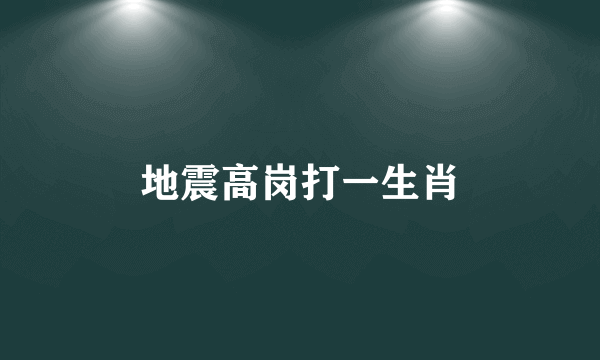 地震高岗打一生肖